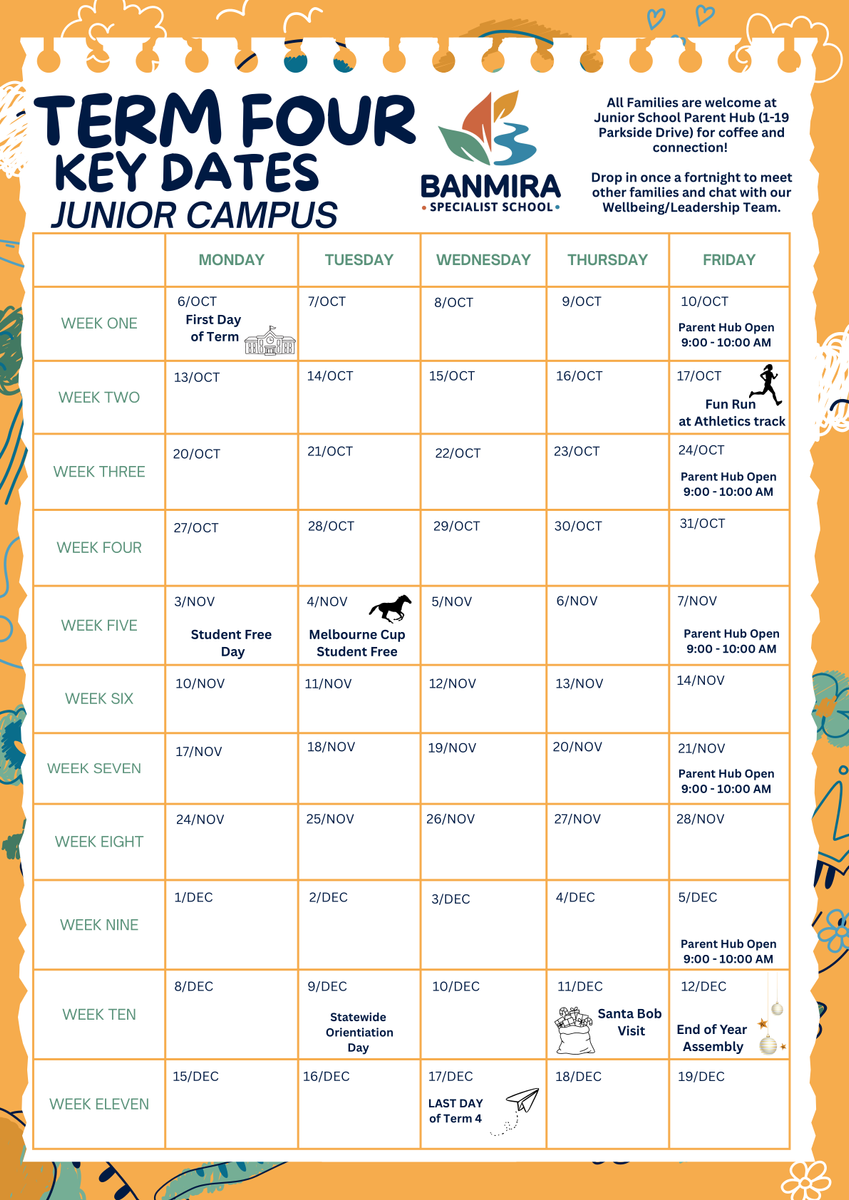 TERM FOUR
KEY DATES
JUNIOR CAMPUS

BANMIRA
• SPECIALIST SCHOOL •

All Families are welcome at Junior School Parent Hub (1-19 Parkside Drive) for coffee and connection!

Drop in once a fortnight to meet other families and chat with our Wellbeing/Leadership Team.

| | MONDAY | TUESDAY | WEDNESDAY | THURSDAY | FRIDAY |
|---|---|---|---|---|---|
| WEEK ONE | 6/OCT First Day of Term | 7/OCT | 8/OCT | 9/OCT | 10/OCT Parent Hub Open 9:00 - 10:00 AM |
| WEEK TWO | 13/OCT | 14/OCT | 15/OCT | 16/OCT | 17/OCT Fun Run at Athletics track |
| WEEK THREE | 20/OCT | 21/OCT | 22/OCT | 23/OCT | 24/OCT Parent Hub Open 9:00 - 10:00 AM |
| WEEK FOUR | 27/OCT | 28/OCT | 29/OCT | 30/OCT | 31/OCT |
| WEEK FIVE | 3/NOV Student Free Day | 4/NOV Melbourne Cup Student Free | 5/NOV | 6/NOV | 7/NOV Parent Hub Open 9:00 - 10:00 AM |
| WEEK SIX | 10/NOV | 11/NOV | 12/NOV | 13/NOV | 14/NOV |
| WEEK SEVEN | 17/NOV | 18/NOV | 19/NOV | 20/NOV | 21/NOV Parent Hub Open 9:00 - 10:00 AM |
| WEEK EIGHT | 24/NOV | 25/NOV | 26/NOV | 27/NOV | 28/NOV |
| WEEK NINE | 1/DEC | 2/DEC | 3/DEC | 4/DEC | 5/DEC Parent Hub Open 9:00 - 10:00 AM |
| WEEK TEN | 8/DEC | 9/DEC Statewide Orientiation Day | 10/DEC | 11/DEC Santa Bob Visit | 12/DEC End of Year Assembly |
| WEEK ELEVEN | 15/DEC | 16/DEC | 17/DEC LAST DAY of Term 4 | 18/DEC | 19/DEC |